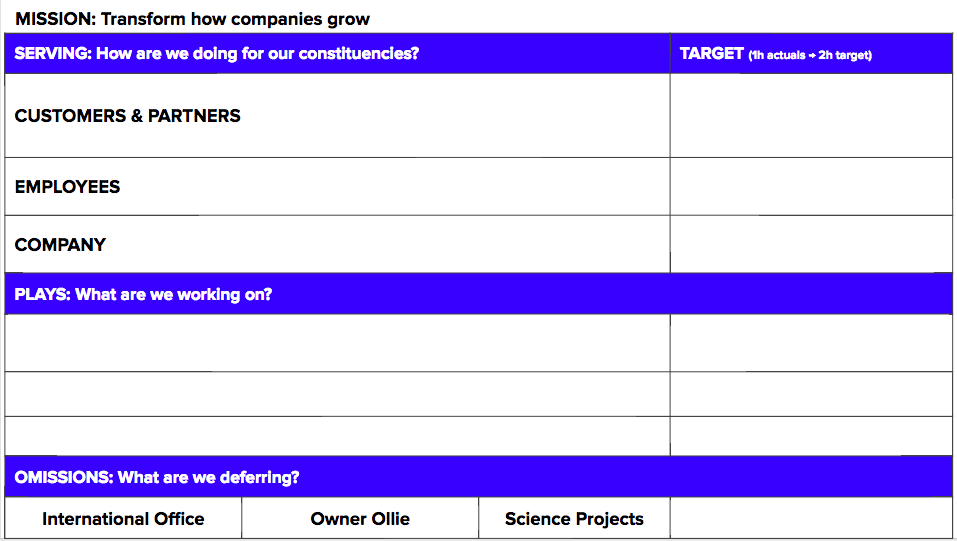 MISSION: Transform how companies grow

| SERVING: How are we doing for our constituencies? | | | TARGET (1h actuals → 2h target) |
|---|---|---|---|
| CUSTOMERS & PARTNERS | | | |
| EMPLOYEES | | | |
| COMPANY | | | |
| PLAYS: What are we working on? | | | |
| | | | |
| | | | |
| | | | |
| OMISSIONS: What are we deferring? | | | |
| International Office | Owner Ollie | Science Projects | |